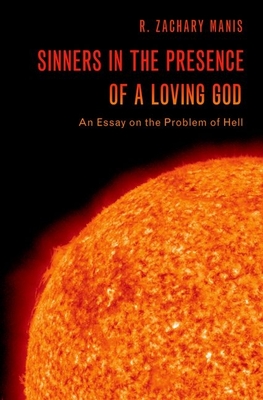 R. ZACHARY MANIS

SINNERS IN THE PRESENCE OF A LOVING GOD

An Essay on the Problem of Hell